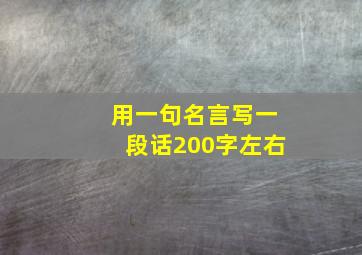 用一句名言写一段话200字左右